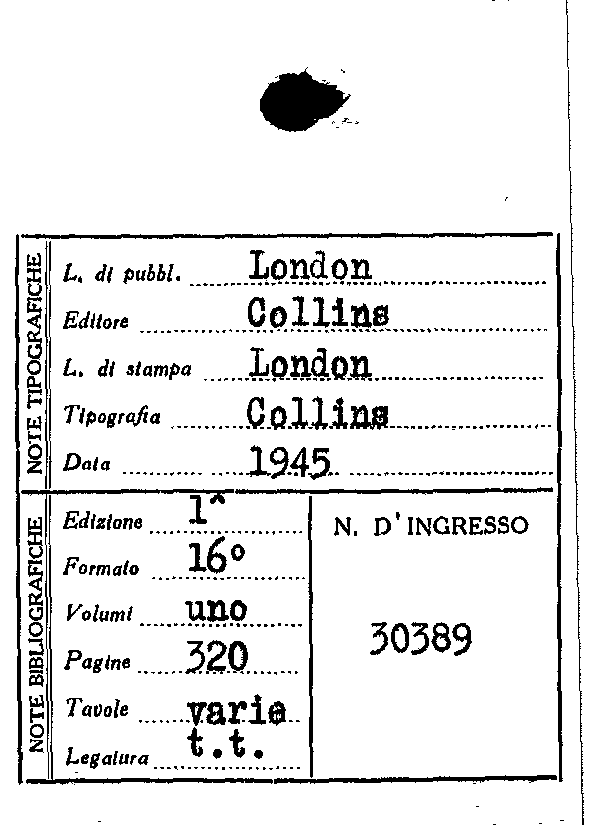 NOTE TIPOGRAFICHE

L. di pubbl. London
Editore Collins
L. di stampa London
Tipografia Collins
Data 1945

NOTE BIBLIOGRAFICHE

Edizione 1^
Formato 16°
Volumi uno
Pagine 320
Tavole varie
Legatura t.t.

N. D'INGRESSO

30389